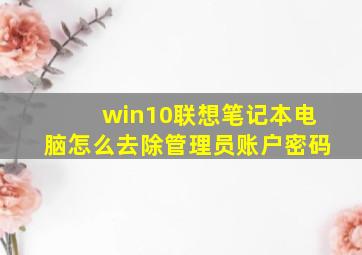 win10联想笔记本电脑怎么去除管理员账户密码